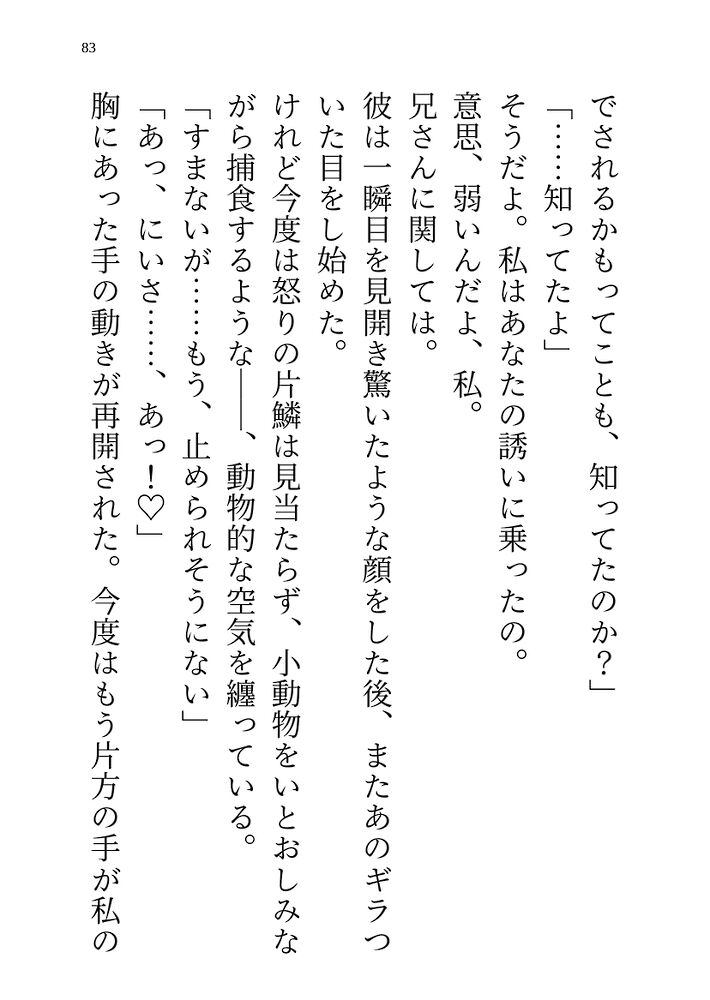 83

でされるかもってことも、知ってたのか？」
「……知ってたよ」
そうだよ。私はあなたの誘いに乗ったの。
意思、弱いんだよ、私。
兄さんに関しては。
彼は一瞬目を見開き驚いたような顔をした後、またあのギラついた目をし始めた。
けれど今度は怒りの片鱗は見当たらず、小動物をいとおしみながら捕食するような――、動物的な空気を纏っている。
「すまないが……もう、止められそうにない」
「あっ、にいさ……、あっ！♡」
胸にあった手の動きが再開された。今度はもう片方の手が私の